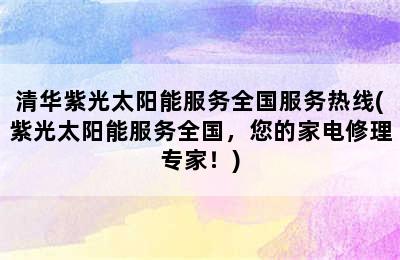 清华紫光太阳能服务全国服务热线(紫光太阳能服务全国，您的家电修理专家！)